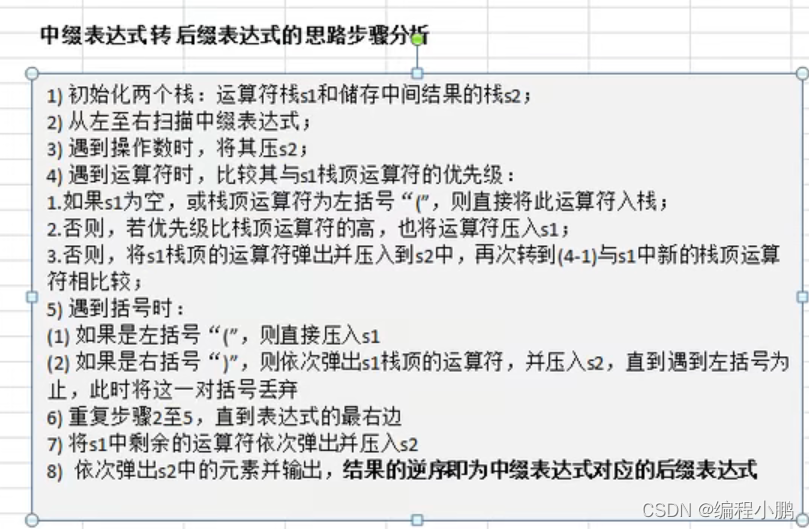 中缀表达式转 后缀表达式的思路步骤分析

1) 初始化两个栈：运算符栈s1和储存中间结果的栈s2；
2) 从左至右扫描中缀表达式；
3) 遇到操作数时，将其压s2；
4) 遇到运算符时，比较其与s1栈顶运算符的优先级：
1.如果s1为空，或栈顶运算符为左括号“(”，则直接将此运算符入栈；
2.否则，若优先级比栈顶运算符的高，也将运算符压入s1；
3.否则，将s1栈顶的运算符弹出并压入到s2中，再次转到(4-1)与s1中新的栈顶运算符相比较；
5) 遇到括号时：
(1) 如果是左括号“(”，则直接压入s1
(2) 如果是右括号“)”，则依次弹出s1栈顶的运算符，并压入s2，直到遇到左括号为止，此时将这一对括号丢弃
6) 重复步骤2至5，直到表达式的最右边
7) 将s1中剩余的运算符依次弹出并压入s2
8) 依次弹出s2中的元素并输出，结果的逆序即为中缀表达式对应的后缀表达式

CSDN @编程小鹏